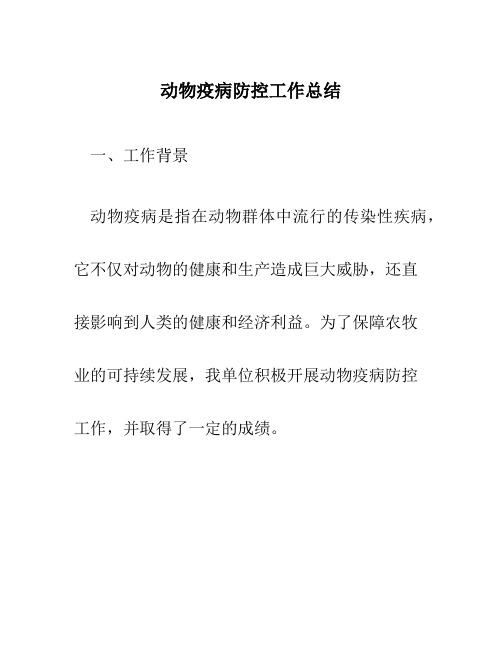 动物疫病防控工作总结

一、工作背景

动物疫病是指在动物群体中流行的传染性疾病，它不仅对动物的健康和生产造成巨大威胁，还直接影响到人类的健康和经济利益。为了保障农牧业的可持续发展，我单位积极开展动物疫病防控工作，并取得了一定的成绩。